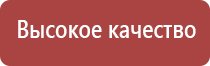 Высокое качество